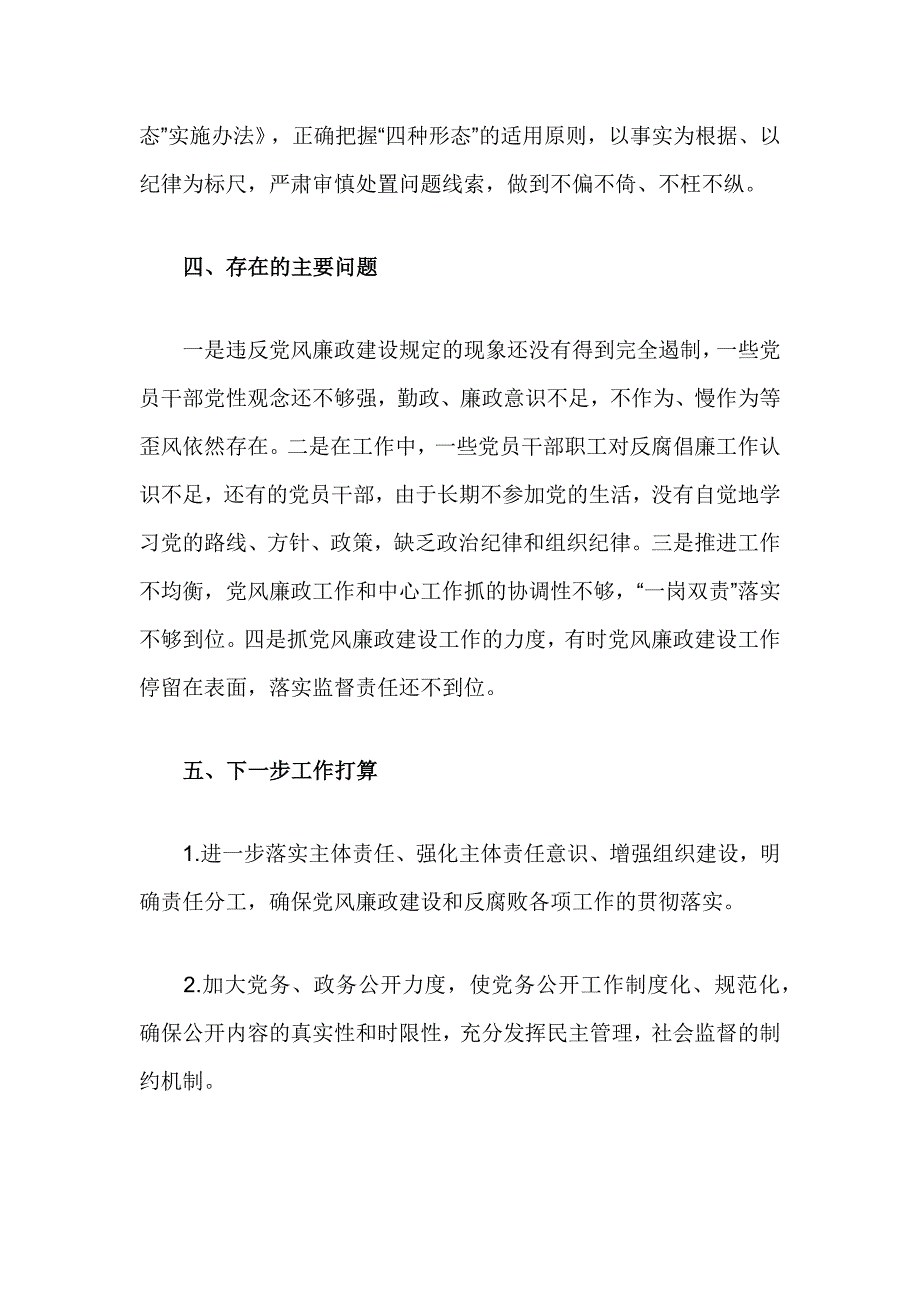 态”实施办法》，正确把握“四种形态”的适用原则，以事实为根据、以纪律为标尺，严肃审慎处置问题线索，做到不偏不倚、不枉不纵。

四、存在的主要问题

一是违反党风廉政建设规定的现象还没有得到完全遏制，一些党员干部党性观念还不够强，勤政、廉政意识不足，不作为、慢作为等歪风依然存在。二是在工作中，一些党员干部职工对反腐倡廉工作认识不足，还有的党员干部，由于长期不参加党的生活，没有自觉地学习党的路线、方针、政策，缺乏政治纪律和组织纪律。三是推进工作不均衡，党风廉政工作和中心工作抓的协调性不够，“一岗双责”落实不够到位。四是抓党风廉政建设工作的力度，有时党风廉政建设工作停留在表面，落实监督责任还不到位。

五、下一步工作打算

1.进一步落实主体责任、强化主体责任意识、增强组织建设，明确责任分工，确保党风廉政建设和反腐败各项工作的贯彻落实。

2.加大党务、政务公开力度，使党务公开工作制度化、规范化，确保公开内容的真实性和时限性，充分发挥民主管理，社会监督的制约机制。